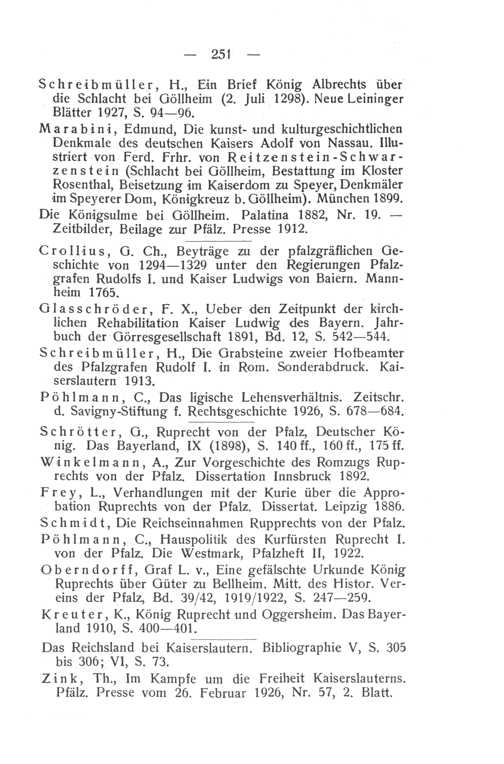 — 251 —

Schreibmüller, H., Ein Brief König Albrechts über die Schlacht bei Göllheim (2. Juli 1298). Neue Leininger Blätter 1927, S. 94—96.

Marabini, Edmund, Die kunst- und kulturgeschichtlichen Denkmale des deutschen Kaisers Adolf von Nassau. Illustriert von Ferd. Frhr. von Reitzenstein-Schwarzenstein (Schlacht bei Göllheim, Bestattung im Kloster Rosenthal, Beisetzung im Kaiserdom zu Speyer, Denkmäler im Speyerer Dom, Königkreuz b. Göllheim). München 1899.

Die Königsulme bei Göllheim. Palatina 1882, Nr. 19. — Zeitbilder, Beilage zur Pfälz. Presse 1912.

Crollius, G. Ch., Beyträge zu der pfalzgräflichen Geschichte von 1294—1329 unter den Regierungen Pfalzgrafen Rudolfs I. und Kaiser Ludwigs von Baiern. Mannheim 1765.

Glasschröder, F. X., Ueber den Zeitpunkt der kirchlichen Rehabilitation Kaiser Ludwig des Bayern. Jahrbuch der Görresgesellschaft 1891, Bd. 12, S. 542—544.

Schreibmüller, H., Die Grabsteine zweier Hofbeamter des Pfalzgrafen Rudolf I. in Rom. Sonderabdruck. Kaiserslautern 1913.

Pöhlmann, C., Das ligische Lehensverhältnis. Zeitschr. d. Savigny-Stiftung f. Rechtsgeschichte 1926, S. 678—684.

Schrötter, G., Ruprecht von der Pfalz, Deutscher König. Das Bayerland, IX (1898), S. 140 ff., 160 ff., 175 ff.

Winkelmann, A., Zur Vorgeschichte des Romzugs Ruprechts von der Pfalz. Dissertation Innsbruck 1892.

Frey, L., Verhandlungen mit der Kurie über die Approbation Ruprechts von der Pfalz. Dissertat. Leipzig 1886.

Schmidt, Die Reichseinnahmen Rupprechts von der Pfalz.

Pöhlmann, C., Hauspolitik des Kurfürsten Ruprecht I. von der Pfalz. Die Westmark, Pfalzheft II, 1922.

Oberndorff, Graf L. v., Eine gefälschte Urkunde König Ruprechts über Güter zu Bellheim. Mitt. des Histor. Vereins der Pfalz, Bd. 39/42, 1919/1922, S. 247—259.

Kreuter, K., König Ruprecht und Oggersheim. Das Bayerland 1910, S. 400—401.

Das Reichsland bei Kaiserslautern. Bibliographie V, S. 305 bis 306; VI, S. 73.

Zink, Th., Im Kampfe um die Freiheit Kaiserslauterns. Pfälz. Presse vom 26. Februar 1926, Nr. 57, 2. Blatt.